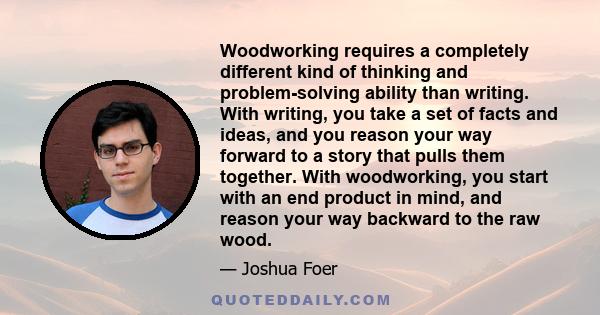 Woodworking requires a completely different kind of thinking and problem-solving ability than writing. With writing, you take a set of facts and ideas, and you reason your way forward to a story that pulls them together. With woodworking, you start with an end product in mind, and reason your way backward to the raw wood.

— Joshua Foer

QUOTEDDAILY.COM